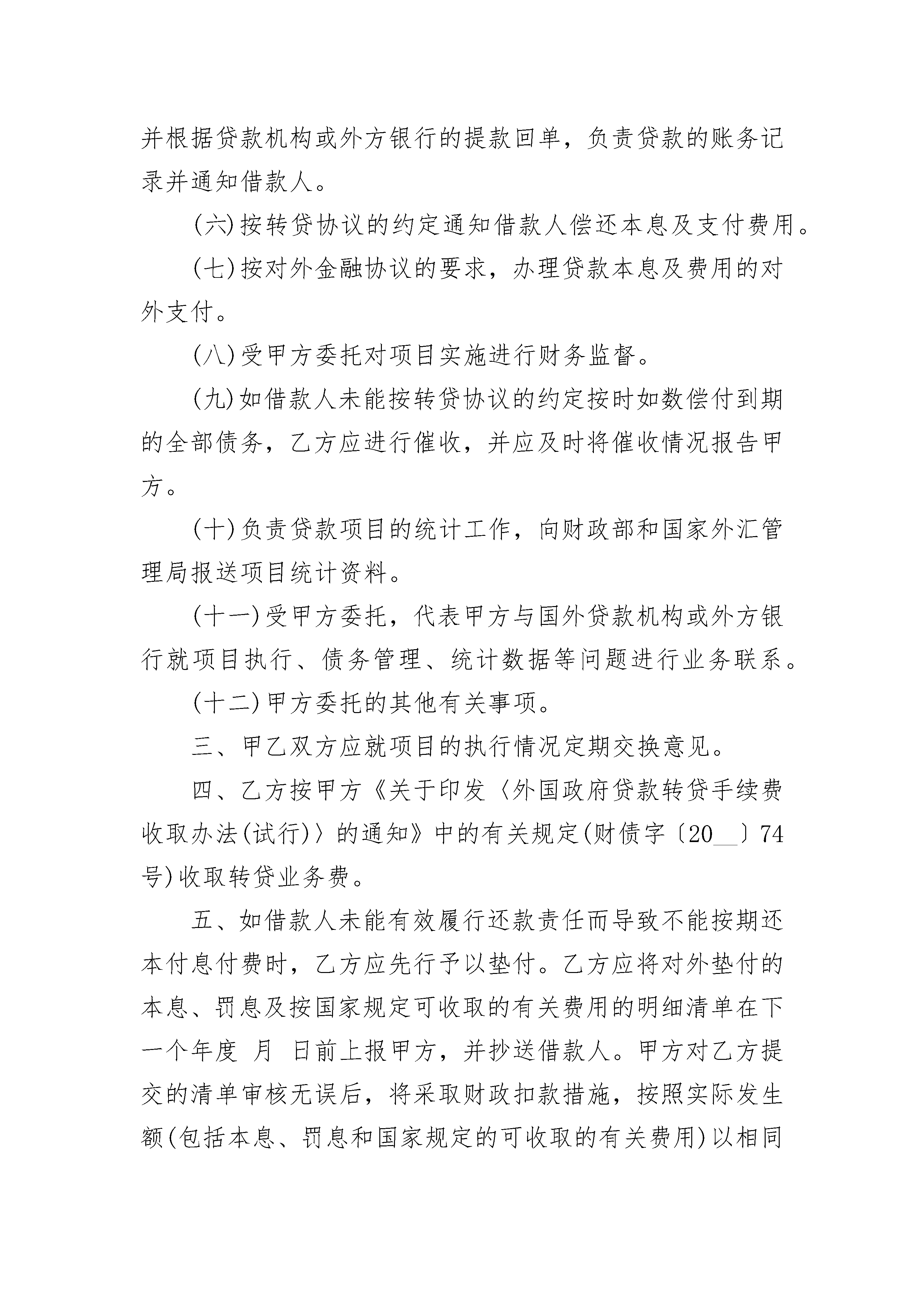 并根据贷款机构或外方银行的提款回单，负责贷款的账务记录并通知借款人。

(六)按转贷协议的约定通知借款人偿还本息及支付费用。

(七)按对外金融协议的要求，办理贷款本息及费用的对外支付。

(八)受甲方委托对项目实施进行财务监督。

(九)如借款人未能按转贷协议的约定按时如数偿付到期的全部债务，乙方应进行催收，并应及时将催收情况报告甲方。

(十)负责贷款项目的统计工作，向财政部和国家外汇管理局报送项目统计资料。

(十一)受甲方委托，代表甲方与国外贷款机构或外方银行就项目执行、债务管理、统计数据等问题进行业务联系。

(十二)甲方委托的其他有关事项。

三、甲乙双方应就项目的执行情况定期交换意见。

四、乙方按甲方《关于印发〈外国政府贷款转贷手续费收取办法(试行)〉的通知》中的有关规定(财债字〔20__〕74号)收取转贷业务费。

五、如借款人未能有效履行还款责任而导致不能按期还本付息付费时，乙方应先行予以垫付。乙方应将对外垫付的本息、罚息及按国家规定可收取的有关费用的明细清单在下一个年度 月 日前上报甲方，并抄送借款人。甲方对乙方提交的清单审核无误后，将采取财政扣款措施，按照实际发生额(包括本息、罚息和国家规定的可收取的有关费用)以相同